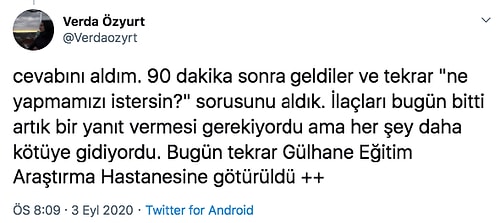 Verda Özyurt
@Verdaozyrt

cevabını aldım. 90 dakika sonra geldiler ve tekrar "ne yapmamızı istersin?" sorusunu aldık. İlaçları bugün bitti artık bir yanıt vermesi gerekiyordu ama her şey daha kötüye gidiyordu. Bugün tekrar Gülhane Eğitim Araştırma Hastanesine götürüldü ++

ÖS 8:09 · 3 Eyl 2020 · Twitter for Android